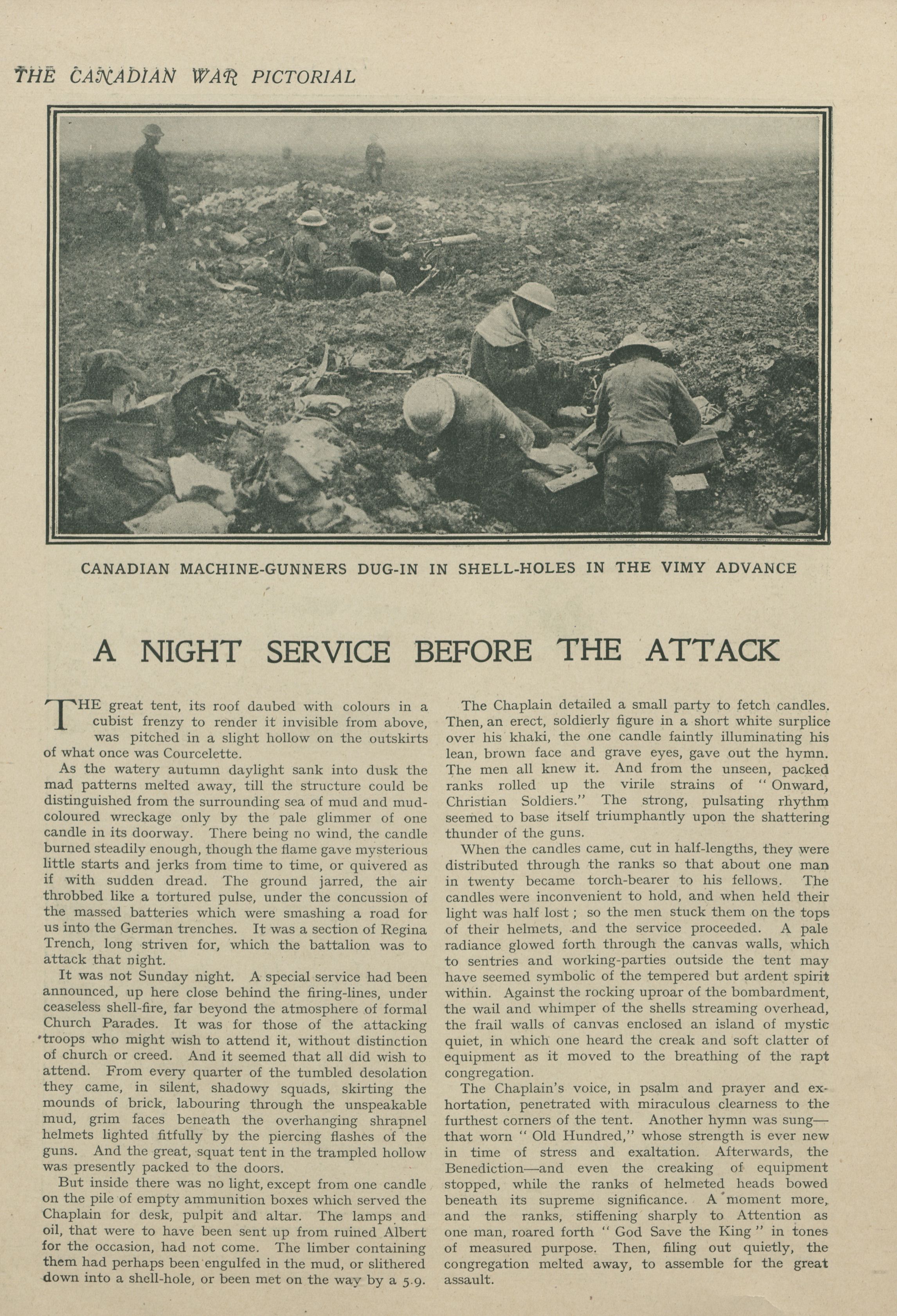 THE CANADIAN WAR PICTORIAL

CANADIAN MACHINE-GUNNERS DUG-IN IN SHELL-HOLES IN THE VIMY ADVANCE

A NIGHT SERVICE BEFORE THE ATTACK

THE great tent, its roof daubed with colours in a cubist frenzy to render it invisible from above, was pitched in a slight hollow on the outskirts of what once was Courcelette.

As the watery autumn daylight sank into dusk the mad patterns melted away, till the structure could be distinguished from the surrounding sea of mud and mud-coloured wreckage only by the pale glimmer of one candle in its doorway. There being no wind, the candle burned steadily enough, though the flame gave mysterious little starts and jerks from time to time, or quivered as if with sudden dread. The ground jarred, the air throbbed like a tortured pulse, under the concussion of the massed batteries which were smashing a road for us into the German trenches. It was a section of Regina Trench, long striven for, which the battalion was to attack that night.

It was not Sunday night. A special service had been announced, up here close behind the firing-lines, under ceaseless shell-fire, far beyond the atmosphere of formal Church Parades. It was for those of the attacking troops who might wish to attend it, without distinction of church or creed. And it seemed that all did wish to attend. From every quarter of the tumbled desolation they came, in silent, shadowy squads, skirting the mounds of brick, labouring through the unspeakable mud, grim faces beneath the overhanging shrapnel helmets lighted fitfully by the piercing flashes of the guns. And the great, squat tent in the trampled hollow was presently packed to the doors.

But inside there was no light, except from one candle on the pile of empty ammunition boxes which served the Chaplain for desk, pulpit and altar. The lamps and oil, that were to have been sent up from ruined Albert for the occasion, had not come. The limber containing them had perhaps been engulfed in the mud, or slithered down into a shell-hole, or been met on the way by a 5.9.

The Chaplain detailed a small party to fetch candles. Then, an erect, soldierly figure in a short white surplice over his khaki, the one candle faintly illuminating his lean, brown face and grave eyes, gave out the hymn. The men all knew it. And from the unseen, packed ranks rolled up the virile strains of "Onward, Christian Soldiers." The strong, pulsating rhythm seemed to base itself triumphantly upon the shattering thunder of the guns.

When the candles came, cut in half-lengths, they were distributed through the ranks so that about one man in twenty became torch-bearer to his fellows. The candles were inconvenient to hold, and when held their light was half lost; so the men stuck them on the tops of their helmets, and the service proceeded. A pale radiance glowed forth through the canvas walls, which to sentries and working-parties outside the tent may have seemed symbolic of the tempered but ardent spirit within. Against the rocking uproar of the bombardment, the wail and whimper of the shells streaming overhead, the frail walls of canvas enclosed an island of mystic quiet, in which one heard the creak and soft clatter of equipment as it moved to the breathing of the rapt congregation.

The Chaplain's voice, in psalm and prayer and exhortation, penetrated with miraculous clearness to the furthest corners of the tent. Another hymn was sung—that worn "Old Hundred," whose strength is ever new in time of stress and exaltation. Afterwards, the Benediction—and even the creaking of equipment stopped, while the ranks of helmeted heads bowed beneath its supreme significance. A moment more, and the ranks, stiffening sharply to Attention as one man, roared forth "God Save the King" in tones of measured purpose. Then, filing out quietly, the congregation melted away, to assemble for the great assault.